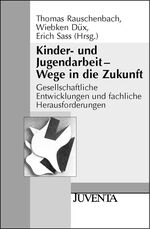 Thomas Rauschenbach, Wiebken Düx, Erich Sass (Hrsg.)

Kinder- und Jugendarbeit – Wege in die Zukunft

Gesellschaftliche Entwicklungen und fachliche Herausforderungen

JUVENTA